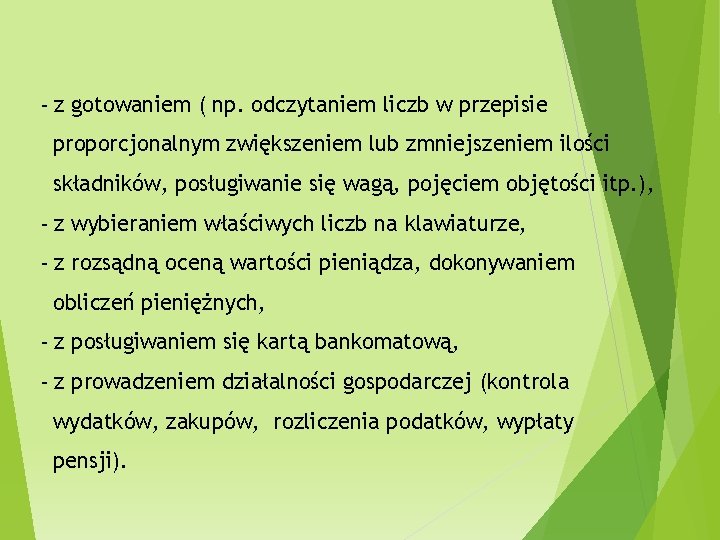 - z gotowaniem ( np. odczytaniem liczb w przepisie proporcjonalnym zwiększeniem lub zmniejszeniem ilości składników, posługiwanie się wagą, pojęciem objętości itp.),

- z wybieraniem właściwych liczb na klawiaturze,

- z rozsądną oceną wartości pieniądza, dokonywaniem obliczeń pieniężnych,

- z posługiwaniem się kartą bankomatową,

- z prowadzeniem działalności gospodarczej (kontrola wydatków, zakupów, rozliczenia podatków, wypłaty pensji).